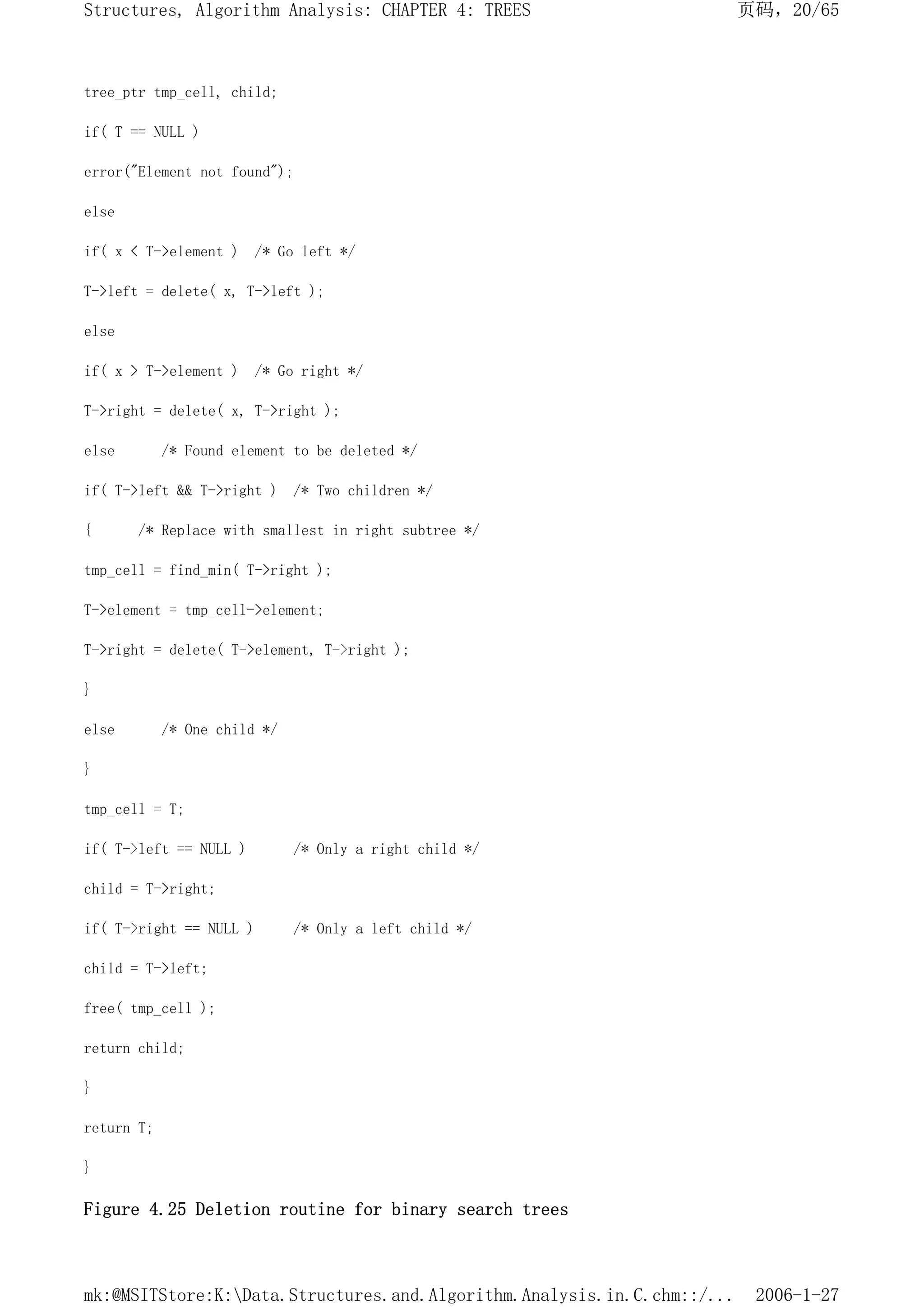 Structures, Algorithm Analysis: CHAPTER 4: TREES 页码，20/65

tree_ptr tmp_cell, child;

if( T == NULL )

error("Element not found");

else

if( x < T->element ) /* Go left */

T->left = delete( x, T->left );

else

if( x > T->element ) /* Go right */

T->right = delete( x, T->right );

else /* Found element to be deleted */

if( T->left && T->right ) /* Two children */

{ /* Replace with smallest in right subtree */

tmp_cell = find_min( T->right );

T->element = tmp_cell->element;

T->right = delete( T->element, T->right );

}

else /* One child */

}

tmp_cell = T;

if( T->left == NULL ) /* Only a right child */

child = T->right;

if( T->right == NULL ) /* Only a left child */

child = T->left;

free( tmp_cell );

return child;

}

return T;

}

Figure 4.25 Deletion routine for binary search trees

mk:@MSITStore:K:\Data.Structures.and.Algorithm.Analysis.in.C.chm::/... 2006-1-27